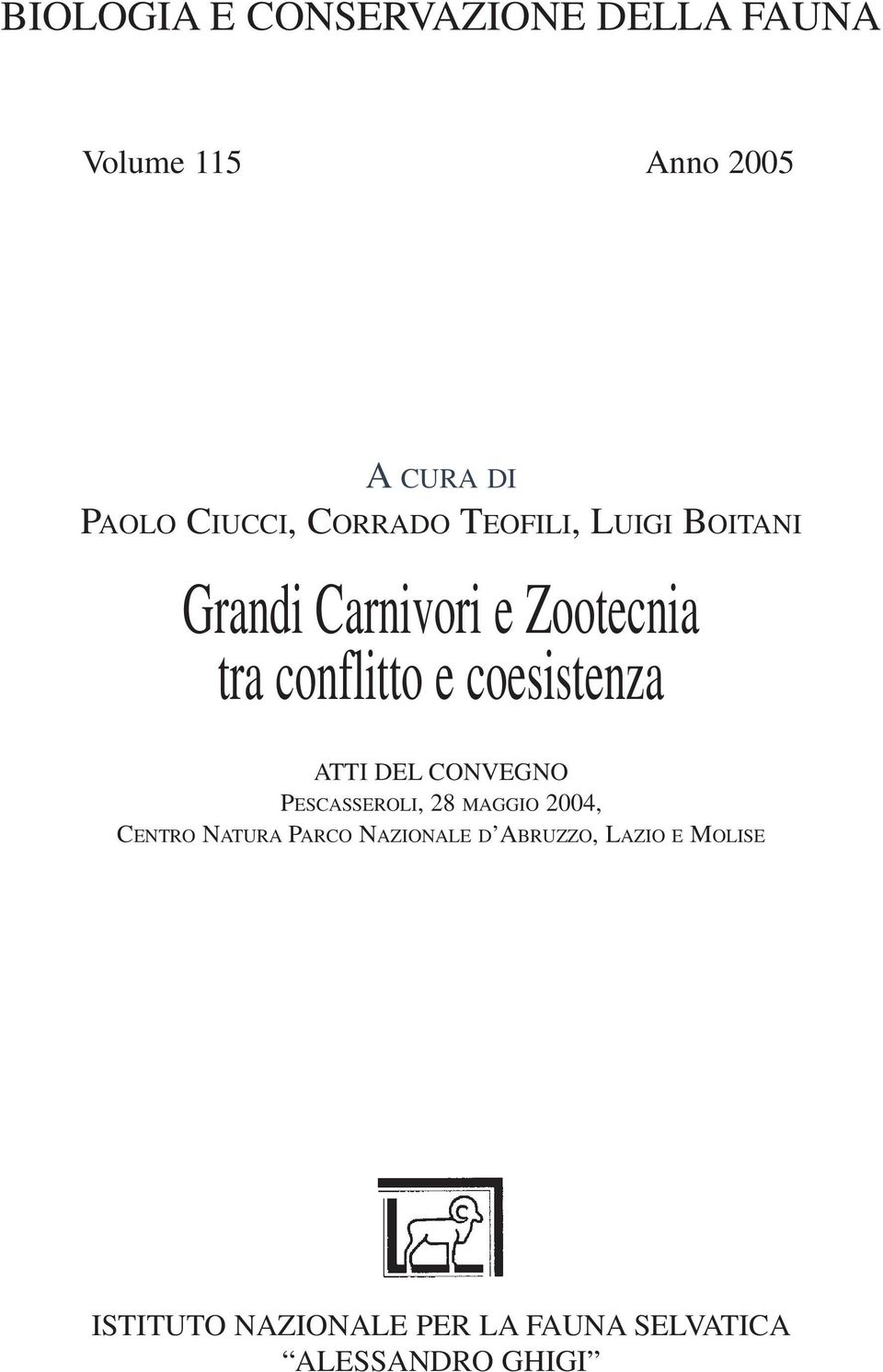 BIOLOGIA E CONSERVAZIONE DELLA FAUNA

Volume 115

Anno 2005

A CURA DI
PAOLO CIUCCI, CORRADO TEOFILI, LUIGI BOITANI

Grandi Carnivori e Zootecnia tra conflitto e coesistenza

ATTI DEL CONVEGNO
PESCASSEROLI, 28 MAGGIO 2004,
CENTRO NATURA PARCO NAZIONALE D'ABRUZZO, LAZIO E MOLISE

ISTITUTO NAZIONALE PER LA FAUNA SELVATICA
"ALESSANDRO GHIGI"